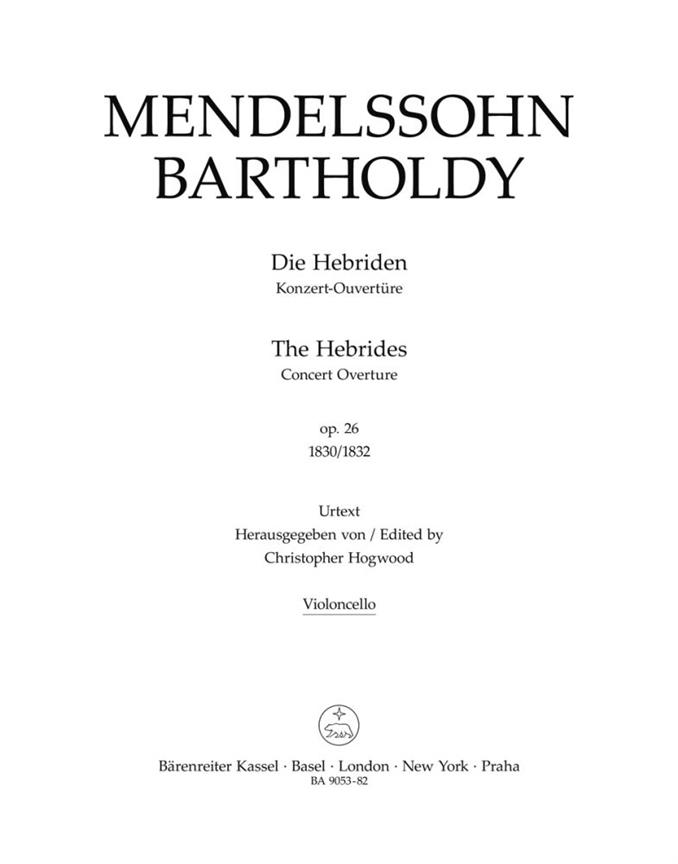 MENDELSSOHN
BARTHOLDY

Die Hebriden
Konzert-Ouvertüre

The Hebrides
Concert Overture

op. 26
1830/1832

Urtext
Herausgegeben von / Edited by
Christopher Hogwood

Violoncello

Bärenreiter Kassel · Basel · London · New York · Praha
BA 9053-82